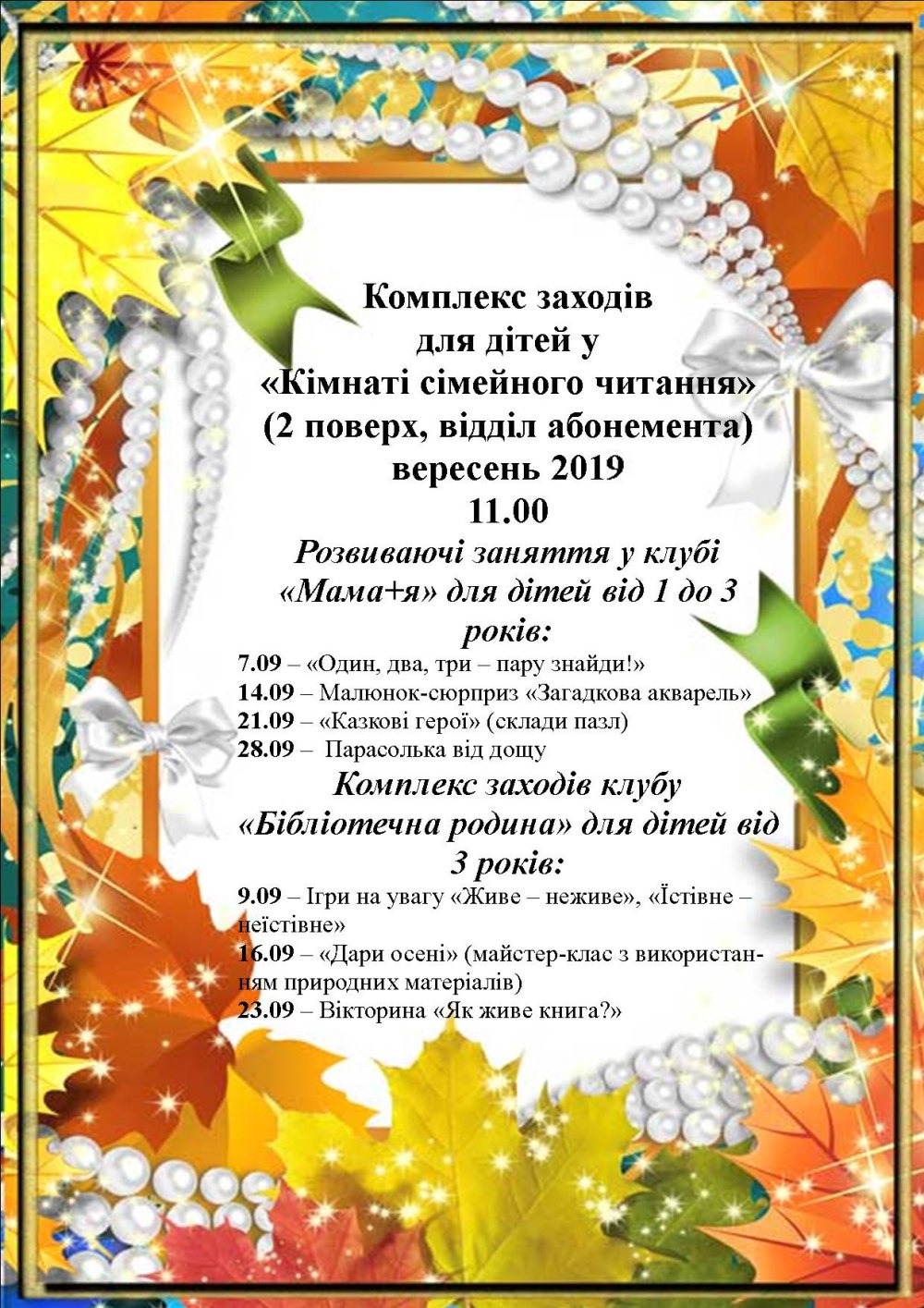 Комплекс заходів
для дітей у
«Кімнаті сімейного читання»
(2 поверх, відділ абонемента)
вересень 2019
11.00

Розвиваючі заняття у клубі «Мама+я» для дітей від 1 до 3 років:

7.09 – «Один, два, три – пару знайди!»
14.09 – Малюнок-сюрприз «Загадкова акварель»
21.09 – «Казкові герої» (склади пазл)
28.09 – Парасолька від дощу

Комплекс заходів клубу «Бібліотечна родина» для дітей від 3 років:

9.09 – Ігри на увагу «Живе – неживе», «Їстівне – неїстівне»
16.09 – «Дари осені» (майстер-клас з використанням природних матеріалів)
23.09 – Вікторина «Як живе книга?»